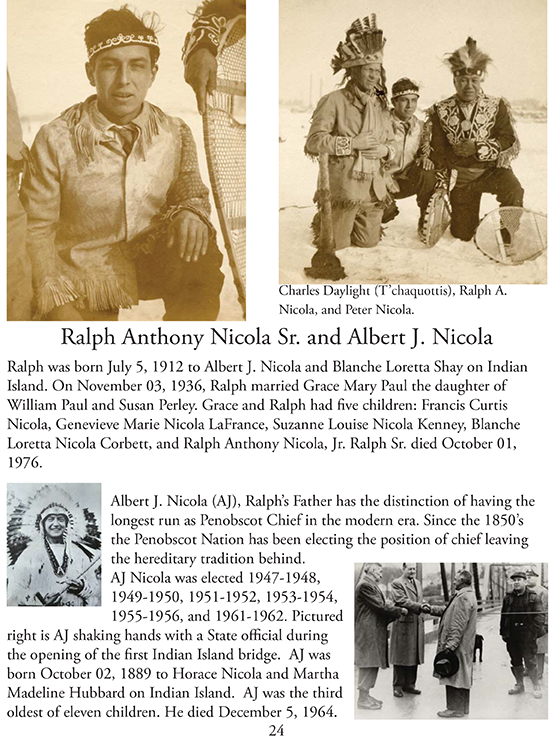 Charles Daylight (T'chaquottis), Ralph A. Nicola, and Peter Nicola.

Ralph Anthony Nicola Sr. and Albert J. Nicola

Ralph was born July 5, 1912 to Albert J. Nicola and Blanche Loretta Shay on Indian Island. On November 03, 1936, Ralph married Grace Mary Paul the daughter of William Paul and Susan Perley. Grace and Ralph had five children: Francis Curtis Nicola, Genevieve Marie Nicola LaFrance, Suzanne Louise Nicola Kenney, Blanche Loretta Nicola Corbett, and Ralph Anthony Nicola, Jr. Ralph Sr. died October 01, 1976.

Albert J. Nicola (AJ), Ralph's Father has the distinction of having the longest run as Penobscot Chief in the modern era. Since the 1850's the Penobscot Nation has been electing the position of chief leaving the hereditary tradition behind.

AJ Nicola was elected 1947-1948, 1949-1950, 1951-1952, 1953-1954, 1955-1956, and 1961-1962. Pictured right is AJ shaking hands with a State official during the opening of the first Indian Island bridge. AJ was born October 02, 1889 to Horace Nicola and Martha Madeline Hubbard on Indian Island. AJ was the third oldest of eleven children. He died December 5, 1964.

24